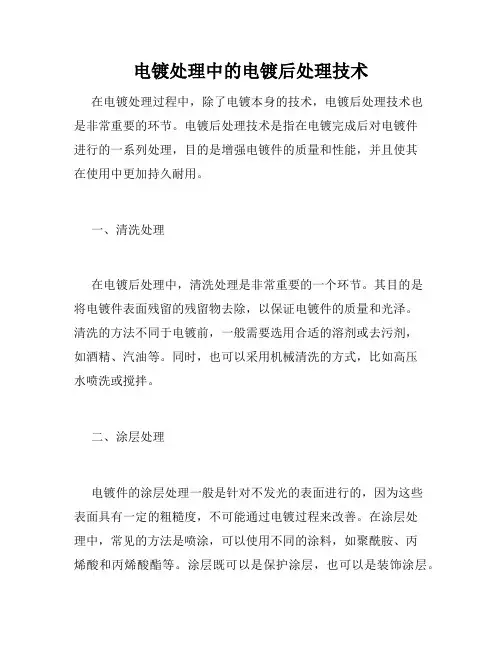 电镀处理中的电镀后处理技术

在电镀处理过程中，除了电镀本身的技术，电镀后处理技术也是非常重要的环节。电镀后处理技术是指在电镀完成后对电镀件进行的一系列处理，目的是增强电镀件的质量和性能，并且使其在使用中更加持久耐用。

一、清洗处理

在电镀后处理中，清洗处理是非常重要的一个环节。其目的是将电镀件表面残留的残留物去除，以保证电镀件的质量和光泽。清洗的方法不同于电镀前，一般需要选用合适的溶剂或去污剂，如酒精、汽油等。同时，也可以采用机械清洗的方式，比如高压水喷洗或搅拌。

二、涂层处理

电镀件的涂层处理一般是针对不发光的表面进行的，因为这些表面具有一定的粗糙度，不可能通过电镀过程来改善。在涂层处理中，常见的方法是喷涂，可以使用不同的涂料，如聚酰胺、丙烯酸和丙烯酸酯等。涂层既可以是保护涂层，也可以是装饰涂层。